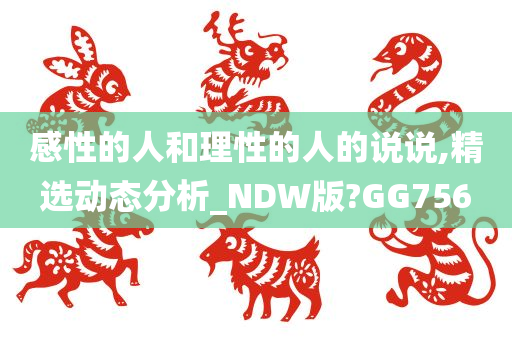 感性的人和理性的人的说说,精选动态分析_NDW版?GG756